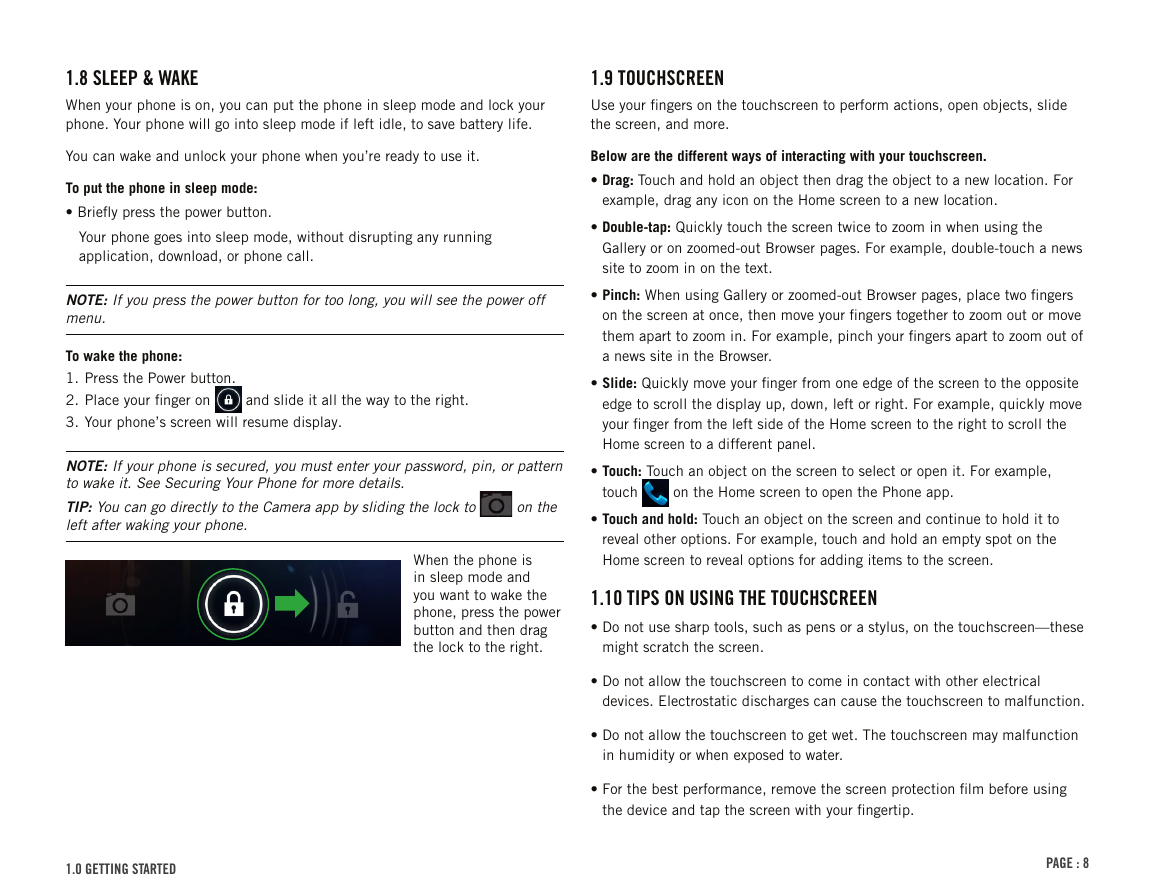 1.8 SLEEP & WAKE

When your phone is on, you can put the phone in sleep mode and lock your phone. Your phone will go into sleep mode if left idle, to save battery life.

You can wake and unlock your phone when you're ready to use it.

To put the phone in sleep mode:

• Briefly press the power button.

Your phone goes into sleep mode, without disrupting any running application, download, or phone call.

NOTE: If you press the power button for too long, you will see the power off menu.

To wake the phone:

1. Press the Power button.
2. Place your finger on and slide it all the way to the right.
3. Your phone's screen will resume display.

NOTE: If your phone is secured, you must enter your password, pin, or pattern to wake it. See Securing Your Phone for more details.

TIP: You can go directly to the Camera app by sliding the lock to on the left after waking your phone.

When the phone is in sleep mode and you want to wake the phone, press the power button and then drag the lock to the right.

1.9 TOUCHSCREEN

Use your fingers on the touchscreen to perform actions, open objects, slide the screen, and more.

Below are the different ways of interacting with your touchscreen.

• Drag: Touch and hold an object then drag the object to a new location. For example, drag any icon on the Home screen to a new location.

• Double-tap: Quickly touch the screen twice to zoom in when using the Gallery or on zoomed-out Browser pages. For example, double-touch a news site to zoom in on the text.

• Pinch: When using Gallery or zoomed-out Browser pages, place two fingers on the screen at once, then move your fingers together to zoom out or move them apart to zoom in. For example, pinch your fingers apart to zoom out of a news site in the Browser.

• Slide: Quickly move your finger from one edge of the screen to the opposite edge to scroll the display up, down, left or right. For example, quickly move your finger from the left side of the Home screen to the right to scroll the Home screen to a different panel.

• Touch: Touch an object on the screen to select or open it. For example, touch on the Home screen to open the Phone app.

• Touch and hold: Touch an object on the screen and continue to hold it to reveal other options. For example, touch and hold an empty spot on the Home screen to reveal options for adding items to the screen.

1.10 TIPS ON USING THE TOUCHSCREEN

• Do not use sharp tools, such as pens or a stylus, on the touchscreen—these might scratch the screen.

• Do not allow the touchscreen to come in contact with other electrical devices. Electrostatic discharges can cause the touchscreen to malfunction.

• Do not allow the touchscreen to get wet. The touchscreen may malfunction in humidity or when exposed to water.

• For the best performance, remove the screen protection film before using the device and tap the screen with your fingertip.

1.0 GETTING STARTED

PAGE : 8